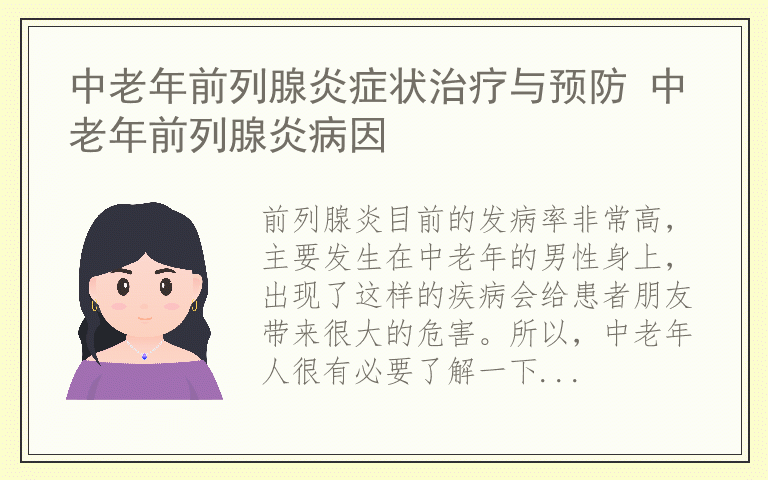 中老年前列腺炎症状治疗与预防 中老年前列腺炎病因

前列腺炎目前的发病率非常高，主要发生在中老年的男性身上，出现了这样的疾病会给患者朋友带来很大的危害。所以，中老年人很有必要了解一下...